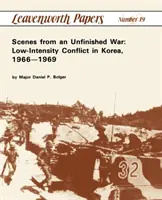 Leavenworth Papers Number 19

Scenes from an Unfinished War: Low-Intensity Conflict in Korea, 1966—1969

by Major Daniel P. Bolger

32